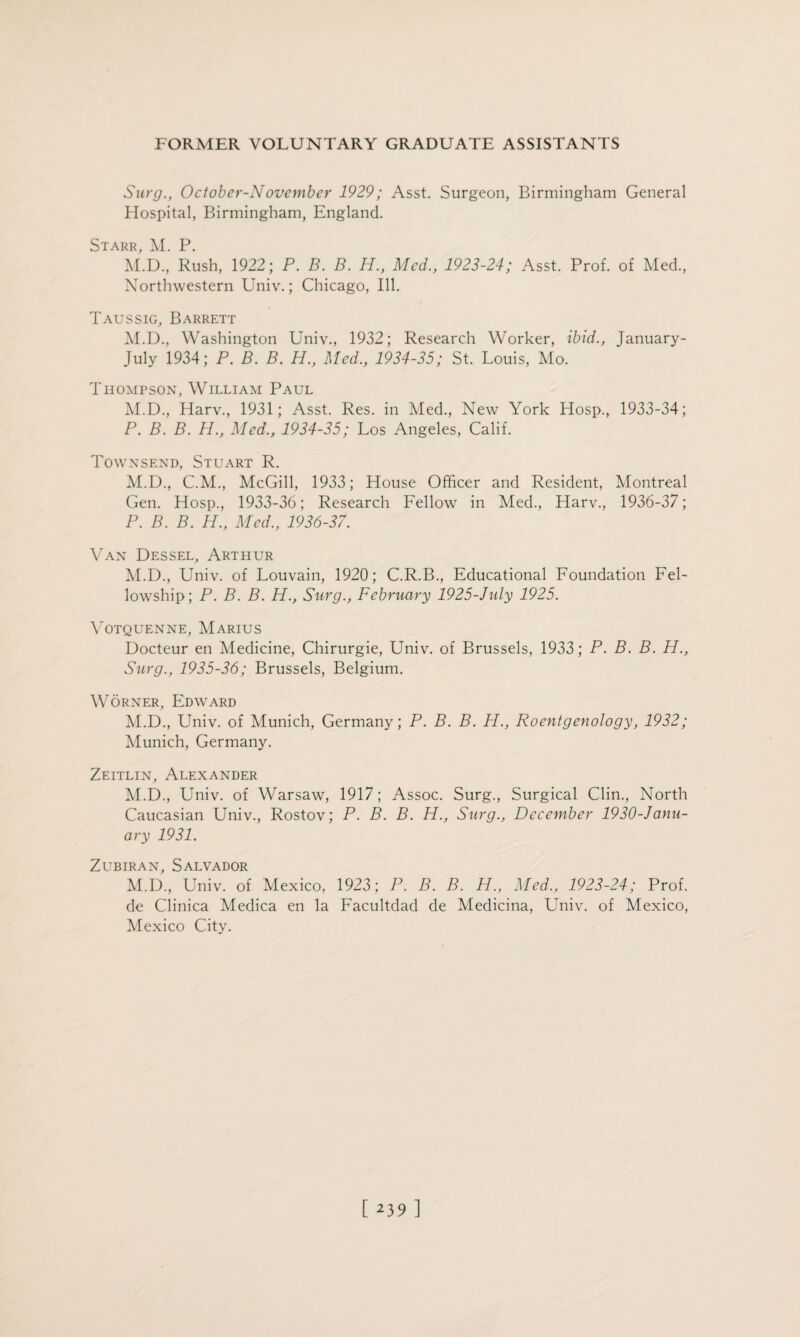 FORMER VOLUNTARY GRADUATE ASSISTANTS

Surg., October-November 1929; Asst. Surgeon, Birmingham General Hospital, Birmingham, England.

Starr, M. P.
M.D., Rush, 1922; P. B. B. H., Med., 1923-24; Asst. Prof. of Med., Northwestern Univ.; Chicago, Ill.

Taussig, Barrett
M.D., Washington Univ., 1932; Research Worker, ibid., January-July 1934; P. B. B. H., Med., 1934-35; St. Louis, Mo.

Thompson, William Paul
M.D., Harv., 1931; Asst. Res. in Med., New York Hosp., 1933-34; P. B. B. H., Med., 1934-35; Los Angeles, Calif.

Townsend, Stuart R.
M.D., C.M., McGill, 1933; House Officer and Resident, Montreal Gen. Hosp., 1933-36; Research Fellow in Med., Harv., 1936-37; P. B. B. H., Med., 1936-37.

Van Dessel, Arthur
M.D., Univ. of Louvain, 1920; C.R.B., Educational Foundation Fellowship; P. B. B. H., Surg., February 1925-July 1925.

Votquenne, Marius
Docteur en Medicine, Chirurgie, Univ. of Brussels, 1933; P. B. B. H., Surg., 1935-36; Brussels, Belgium.

Wörner, Edward
M.D., Univ. of Munich, Germany; P. B. B. H., Roentgenology, 1932; Munich, Germany.

Zeitlin, Alexander
M.D., Univ. of Warsaw, 1917; Assoc. Surg., Surgical Clin., North Caucasian Univ., Rostov; P. B. B. H., Surg., December 1930-January 1931.

Zubiran, Salvador
M.D., Univ. of Mexico, 1923; P. B. B. H., Med., 1923-24; Prof. de Clinica Medica en la Facultdad de Medicina, Univ. of Mexico, Mexico City.

[ 239 ]